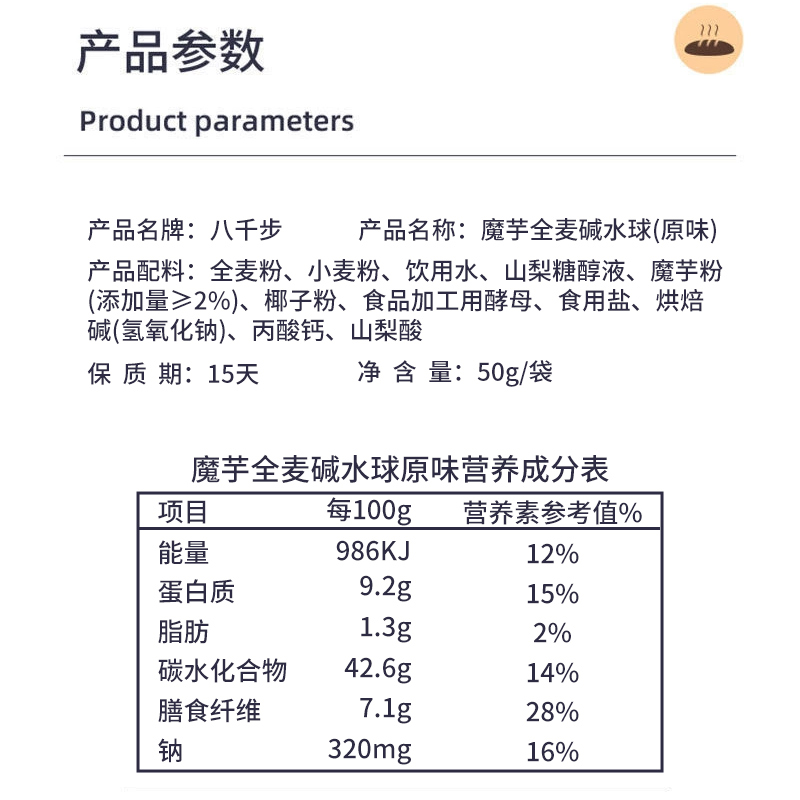 产品参数

Product parameters

产品名牌：八千步　　　产品名称：魔芋全麦碱水球(原味)

产品配料：全麦粉、小麦粉、饮用水、山梨糖醇液、魔芋粉(添加量≥2%)、椰子粉、食品加工用酵母、食用盐、烘焙碱(氢氧化钠)、丙酸钙、山梨酸

保 质 期：15天　　　净 含 量：50g/袋

魔芋全麦碱水球原味营养成分表

| 项目 | 每100g | 营养素参考值% |
|---|---|---|
| 能量 | 986KJ | 12% |
| 蛋白质 | 9.2g | 15% |
| 脂肪 | 1.3g | 2% |
| 碳水化合物 | 42.6g | 14% |
| 膳食纤维 | 7.1g | 28% |
| 钠 | 320mg | 16% |